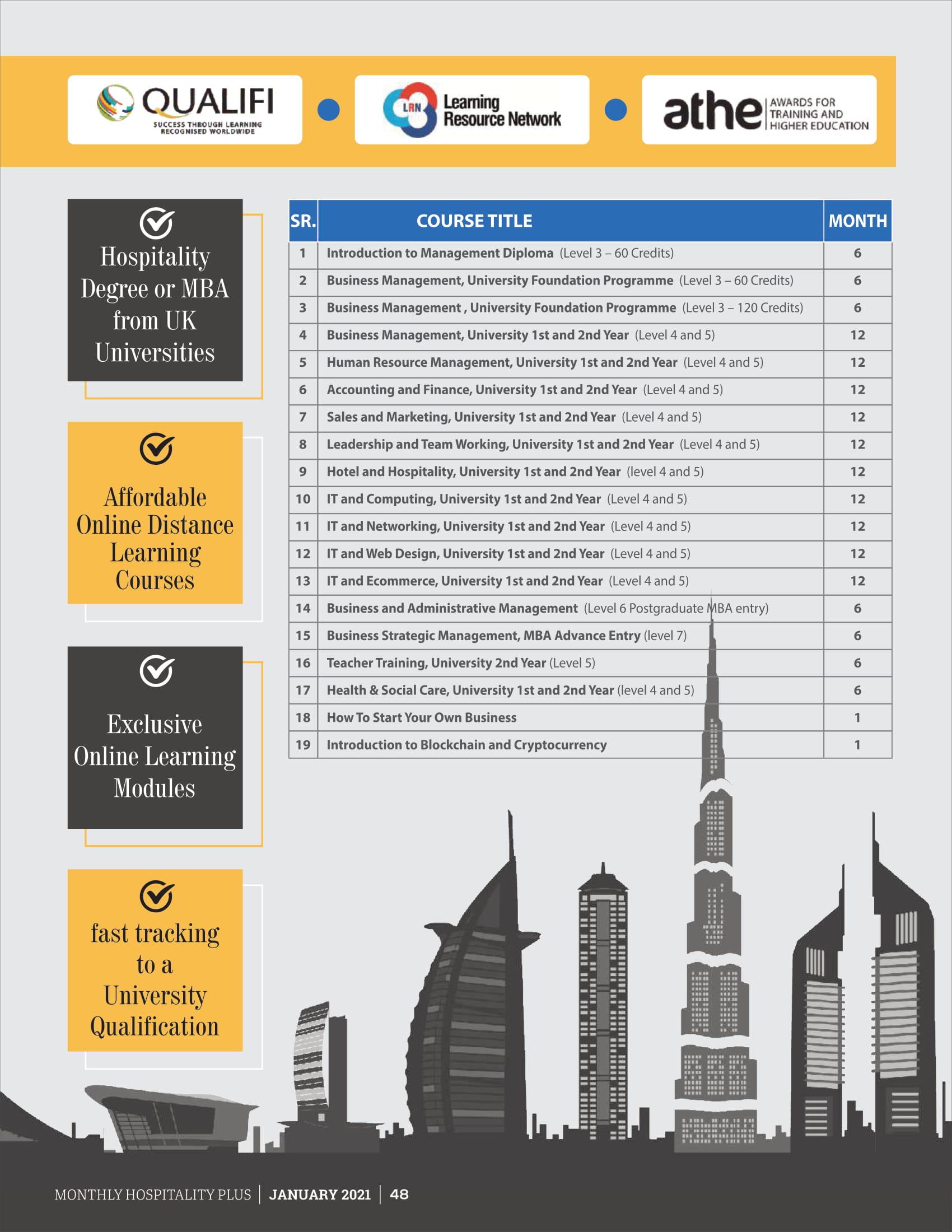 QUALIFI
SUCCESS THROUGH LEARNING
RECOGNISED WORLDWIDE

LRN
Learning
Resource Network

athe
AWARDS FOR
TRAINING AND
HIGHER EDUCATION

Hospitality Degree or MBA from UK Universities

Affordable Online Distance Learning Courses

Exclusive Online Learning Modules

fast tracking to a University Qualification

| SR. | COURSE TITLE | MONTH |
|---|---|---|
| 1 | Introduction to Management Diploma (Level 3 – 60 Credits) | 6 |
| 2 | Business Management, University Foundation Programme (Level 3 – 60 Credits) | 6 |
| 3 | Business Management , University Foundation Programme (Level 3 – 120 Credits) | 6 |
| 4 | Business Management, University 1st and 2nd Year (Level 4 and 5) | 12 |
| 5 | Human Resource Management, University 1st and 2nd Year (Level 4 and 5) | 12 |
| 6 | Accounting and Finance, University 1st and 2nd Year (Level 4 and 5) | 12 |
| 7 | Sales and Marketing, University 1st and 2nd Year (Level 4 and 5) | 12 |
| 8 | Leadership and Team Working, University 1st and 2nd Year (Level 4 and 5) | 12 |
| 9 | Hotel and Hospitality, University 1st and 2nd Year (level 4 and 5) | 12 |
| 10 | IT and Computing, University 1st and 2nd Year (Level 4 and 5) | 12 |
| 11 | IT and Networking, University 1st and 2nd Year (Level 4 and 5) | 12 |
| 12 | IT and Web Design, University 1st and 2nd Year (Level 4 and 5) | 12 |
| 13 | IT and Ecommerce, University 1st and 2nd Year (Level 4 and 5) | 12 |
| 14 | Business and Administrative Management (Level 6 Postgraduate MBA entry) | 6 |
| 15 | Business Strategic Management, MBA Advance Entry (level 7) | 6 |
| 16 | Teacher Training, University 2nd Year (Level 5) | 6 |
| 17 | Health & Social Care, University 1st and 2nd Year (level 4 and 5) | 6 |
| 18 | How To Start Your Own Business | 1 |
| 19 | Introduction to Blockchain and Cryptocurrency | 1 |

MONTHLY HOSPITALITY PLUS | JANUARY 2021 | 48